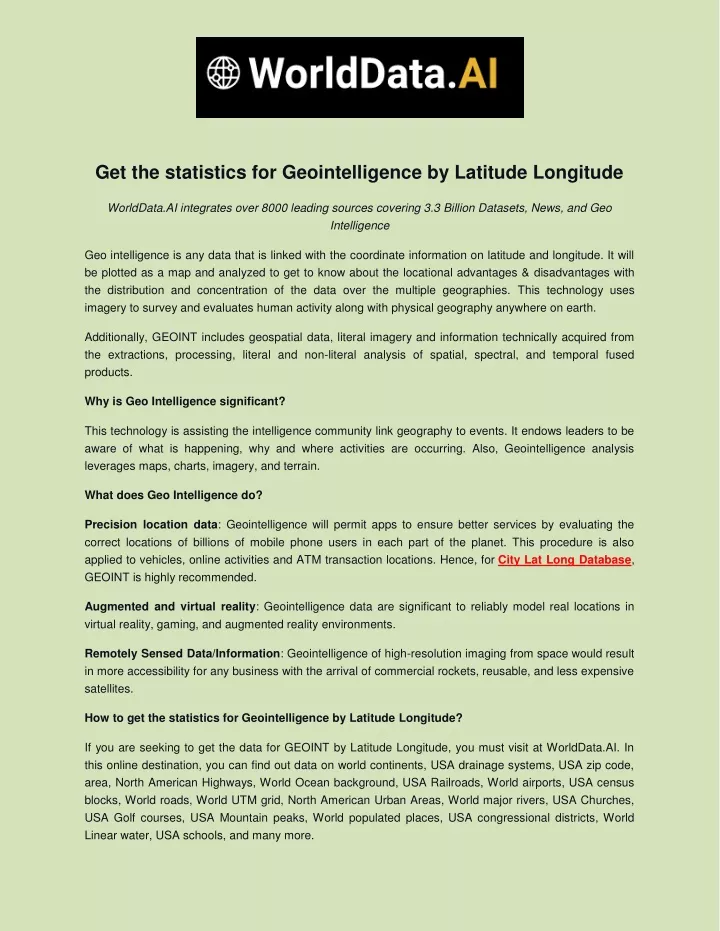 WorldData.AI

Get the statistics for Geointelligence by Latitude Longitude

WorldData.AI integrates over 8000 leading sources covering 3.3 Billion Datasets, News, and Geo Intelligence

Geo intelligence is any data that is linked with the coordinate information on latitude and longitude. It will be plotted as a map and analyzed to get to know about the locational advantages & disadvantages with the distribution and concentration of the data over the multiple geographies. This technology uses imagery to survey and evaluates human activity along with physical geography anywhere on earth.

Additionally, GEOINT includes geospatial data, literal imagery and information technically acquired from the extractions, processing, literal and non-literal analysis of spatial, spectral, and temporal fused products.

Why is Geo Intelligence significant?

This technology is assisting the intelligence community link geography to events. It endows leaders to be aware of what is happening, why and where activities are occurring. Also, Geointelligence analysis leverages maps, charts, imagery, and terrain.

What does Geo Intelligence do?

Precision location data: Geointelligence will permit apps to ensure better services by evaluating the correct locations of billions of mobile phone users in each part of the planet. This procedure is also applied to vehicles, online activities and ATM transaction locations. Hence, for City Lat Long Database, GEOINT is highly recommended.

Augmented and virtual reality: Geointelligence data are significant to reliably model real locations in virtual reality, gaming, and augmented reality environments.

Remotely Sensed Data/Information: Geointelligence of high-resolution imaging from space would result in more accessibility for any business with the arrival of commercial rockets, reusable, and less expensive satellites.

How to get the statistics for Geointelligence by Latitude Longitude?

If you are seeking to get the data for GEOINT by Latitude Longitude, you must visit at WorldData.AI. In this online destination, you can find out data on world continents, USA drainage systems, USA zip code, area, North American Highways, World Ocean background, USA Railroads, World airports, USA census blocks, World roads, World UTM grid, North American Urban Areas, World major rivers, USA Churches, USA Golf courses, USA Mountain peaks, World populated places, USA congressional districts, World Linear water, USA schools, and many more.